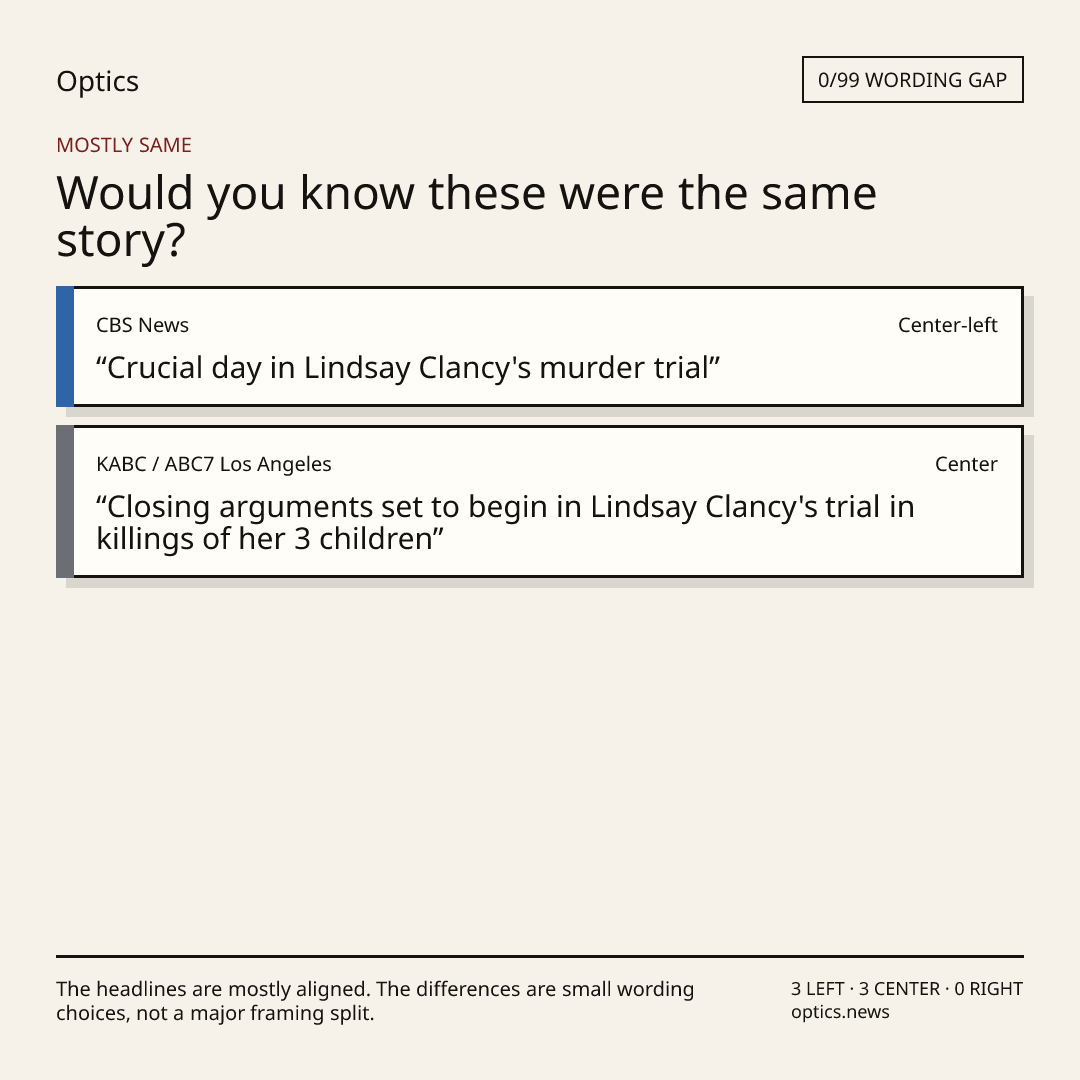 Optics

0/99 WORDING GAP

MOSTLY SAME

Would you know these were the same story?

CBS News

Center-left

"Crucial day in Lindsay Clancy's murder trial"

KABC / ABC7 Los Angeles

Center

"Closing arguments set to begin in Lindsay Clancy's trial in killings of her 3 children"

The headlines are mostly aligned. The differences are small wording choices, not a major framing split.

3 LEFT · 3 CENTER · 0 RIGHT
optics.news